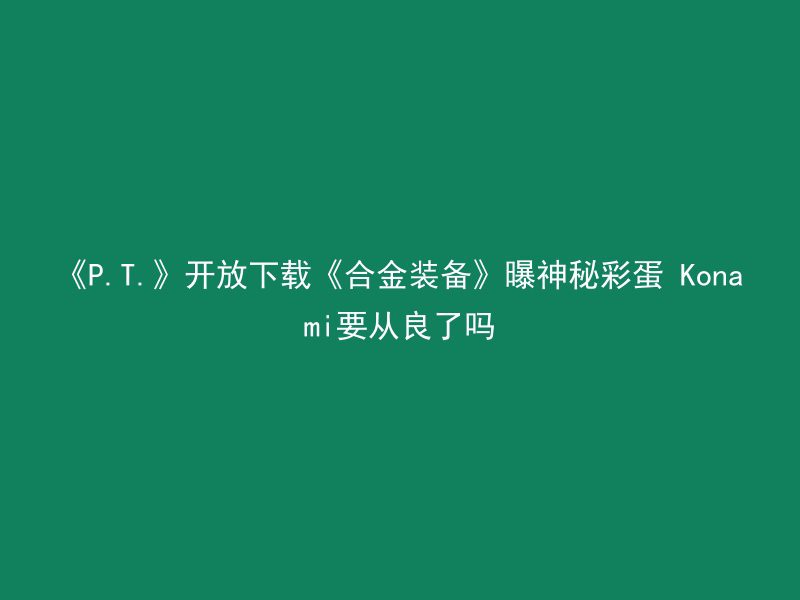 《P.T.》开放下载《合金装备》曝神秘彩蛋 Konami要从良了吗